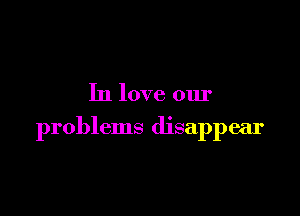 In love our problems disappear